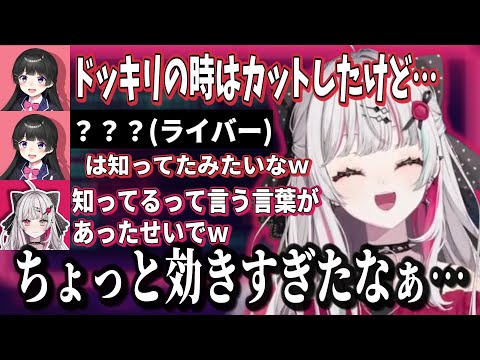 ドッキリの時はカットしたけど…

？？？(ライバー)

は知ってたみたいなw

知ってるって言う言葉が

あったせいでw

ちょっと効きすぎたなぁ…